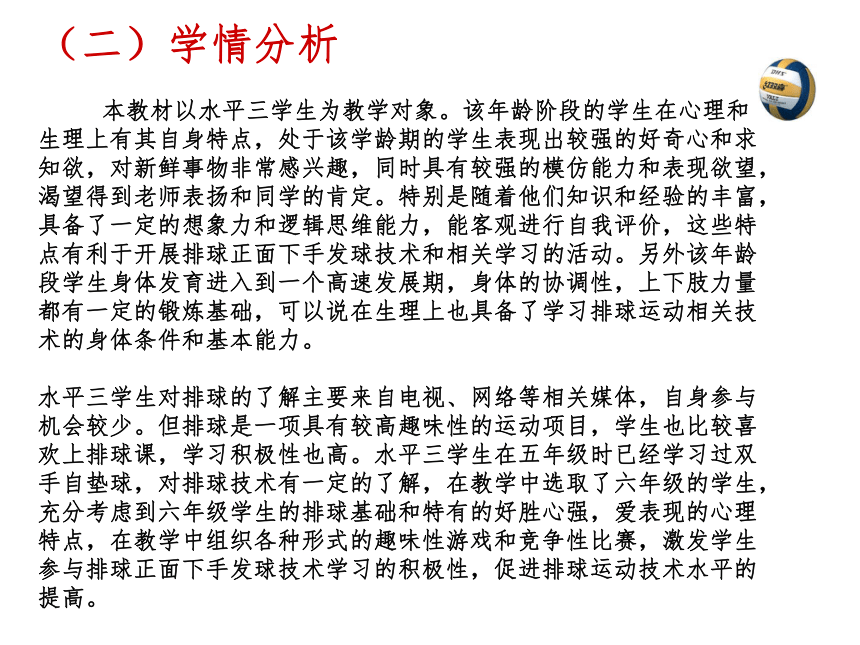 （二）学情分析

本教材以水平三学生为教学对象。该年龄阶段的学生在心理和生理上有其自身特点，处于该学龄期的学生表现出较强的好奇心和求知欲，对新鲜事物非常感兴趣，同时具有较强的模仿能力和表现欲望，渴望得到老师表扬和同学的肯定。特别是随着他们知识和经验的丰富，具备了一定的想象力和逻辑思维能力，能客观进行自我评价，这些特点有利于开展排球正面下手发球技术和相关学习的活动。另外该年龄段学生身体发育进入到一个高速发展期，身体的协调性，上下肢力量都有一定的锻炼基础，可以说在生理上也具备了学习排球运动相关技术的身体条件和基本能力。

水平三学生对排球的了解主要来自电视、网络等相关媒体，自身参与机会较少。但排球是一项具有较高趣味性的运动项目，学生也比较喜欢上排球课，学习积极性也高。水平三学生在五年级时已经学习过双手自垫球，对排球技术有一定的了解，在教学中选取了六年级的学生，充分考虑到六年级学生的排球基础和特有的好胜心强，爱表现的心理特点，在教学中组织各种形式的趣味性游戏和竞争性比赛，激发学生参与排球正面下手发球技术学习的积极性，促进排球运动技术水平的提高。